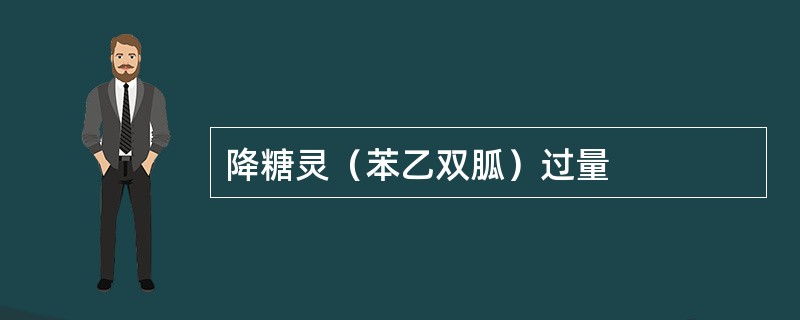 降糖灵（苯乙双胍）过量